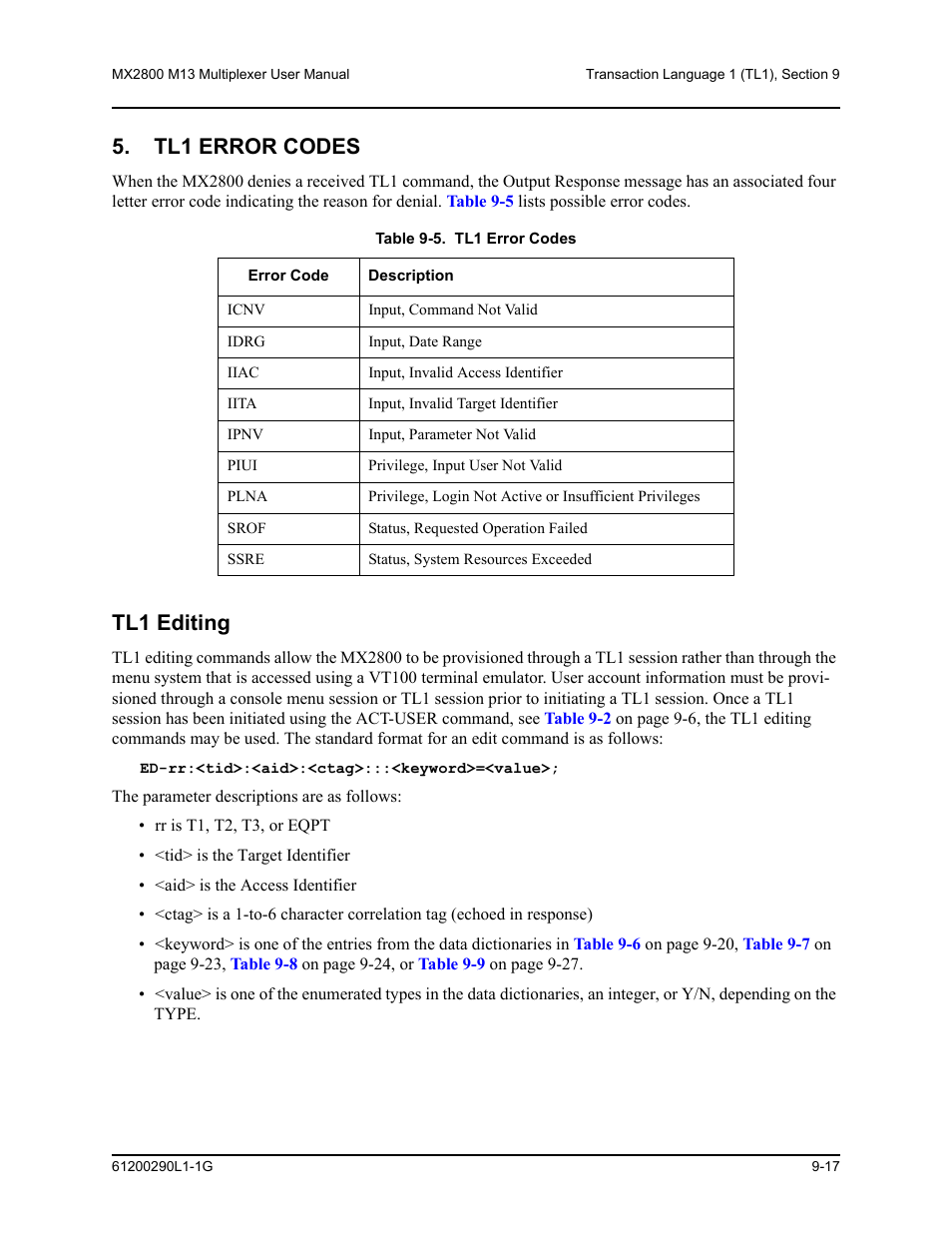 MX2800 M13 Multiplexer User Manual

Transaction Language 1 (TL1), Section 9

5. TL1 ERROR CODES

When the MX2800 denies a received TL1 command, the Output Response message has an associated four letter error code indicating the reason for denial. Table 9-5 lists possible error codes.

Table 9-5. TL1 Error Codes

| Error Code | Description |
|---|---|
| ICNV | Input, Command Not Valid |
| IDRG | Input, Date Range |
| IIAC | Input, Invalid Access Identifier |
| IITA | Input, Invalid Target Identifier |
| IPNV | Input, Parameter Not Valid |
| PIUI | Privilege, Input User Not Valid |
| PLNA | Privilege, Login Not Active or Insufficient Privileges |
| SROF | Status, Requested Operation Failed |
| SSRE | Status, System Resources Exceeded |

TL1 Editing

TL1 editing commands allow the MX2800 to be provisioned through a TL1 session rather than through the menu system that is accessed using a VT100 terminal emulator. User account information must be provisioned through a console menu session or TL1 session prior to initiating a TL1 session. Once a TL1 session has been initiated using the ACT-USER command, see Table 9-2 on page 9-6, the TL1 editing commands may be used. The standard format for an edit command is as follows:

ED-rr:<tid>:<aid>:<ctag>:::<keyword>=<value>;

The parameter descriptions are as follows:

• rr is T1, T2, T3, or EQPT

• <tid> is the Target Identifier

• <aid> is the Access Identifier

• <ctag> is a 1-to-6 character correlation tag (echoed in response)

• <keyword> is one of the entries from the data dictionaries in Table 9-6 on page 9-20, Table 9-7 on page 9-23, Table 9-8 on page 9-24, or Table 9-9 on page 9-27.

• <value> is one of the enumerated types in the data dictionaries, an integer, or Y/N, depending on the TYPE.

61200290L1-1G

9-17